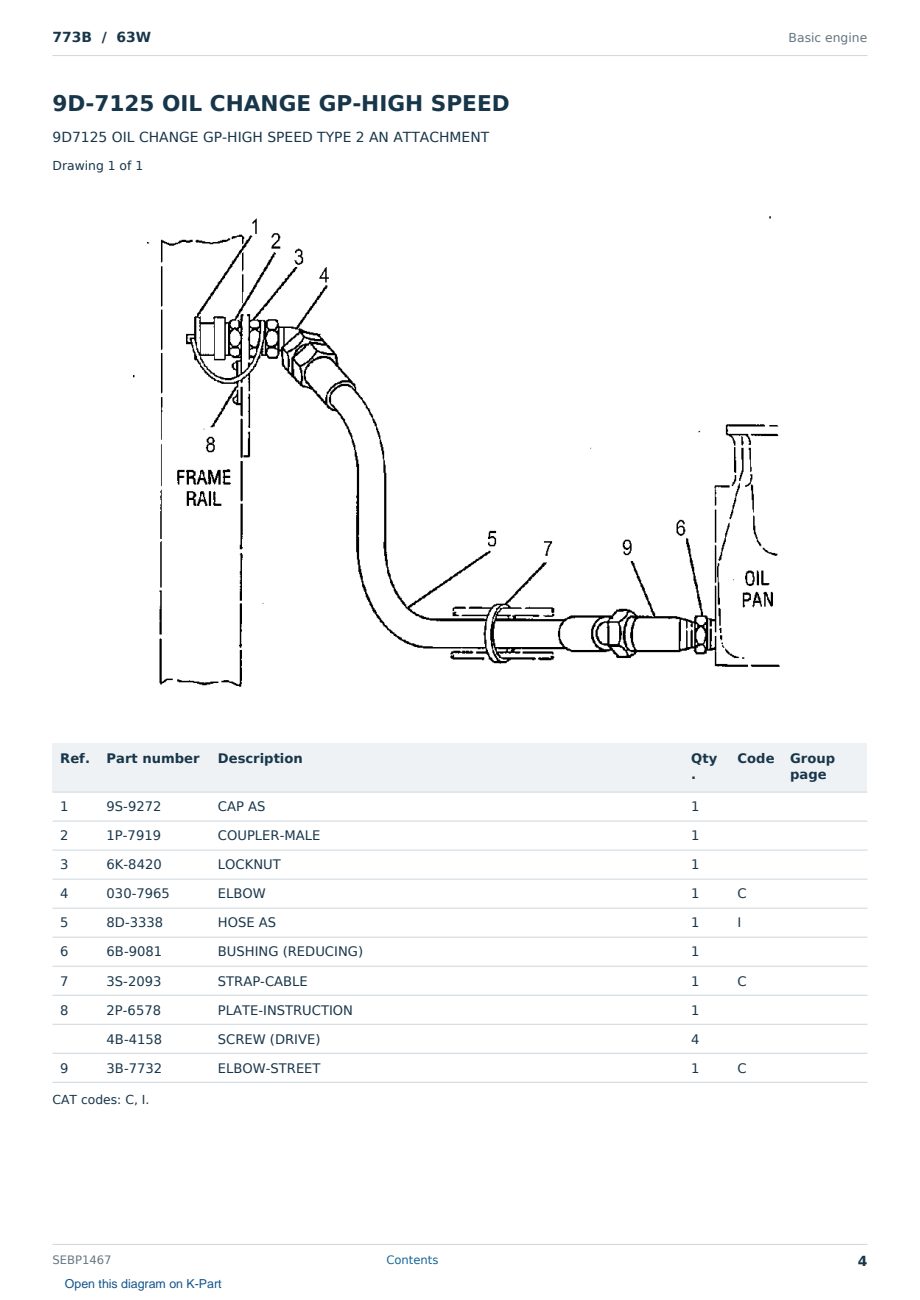 773B / 63W

Basic engine

9D-7125 OIL CHANGE GP-HIGH SPEED

9D7125 OIL CHANGE GP-HIGH SPEED TYPE 2 AN ATTACHMENT

Drawing 1 of 1

1
2
3
4
8
FRAME RAIL
5
7
9
6
OIL PAN

| Ref. | Part number | Description | Qty. | Code | Group page |
|---|---|---|---|---|---|
| 1 | 9S-9272 | CAP AS | 1 | | |
| 2 | 1P-7919 | COUPLER-MALE | 1 | | |
| 3 | 6K-8420 | LOCKNUT | 1 | | |
| 4 | 030-7965 | ELBOW | 1 | C | |
| 5 | 8D-3338 | HOSE AS | 1 | I | |
| 6 | 6B-9081 | BUSHING (REDUCING) | 1 | | |
| 7 | 3S-2093 | STRAP-CABLE | 1 | C | |
| 8 | 2P-6578 | PLATE-INSTRUCTION | 1 | | |
| | 4B-4158 | SCREW (DRIVE) | 4 | | |
| 9 | 3B-7732 | ELBOW-STREET | 1 | C | |

CAT codes: C, I.

SEBP1467

Contents

4

Open this diagram on K-Part